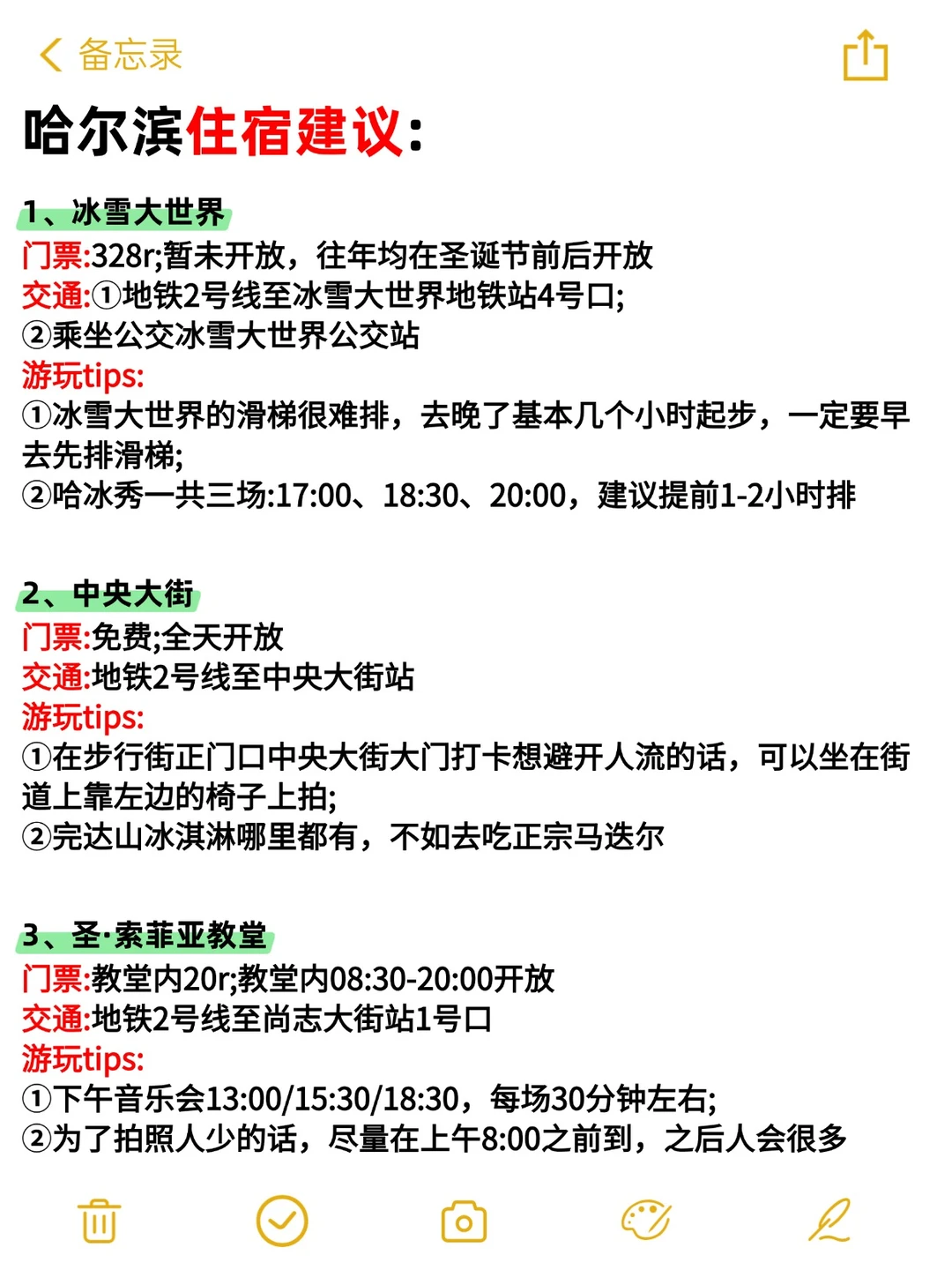 备忘录

哈尔滨住宿建议:

1、冰雪大世界
门票:328r;暂未开放，往年均在圣诞节前后开放
交通:①地铁2号线至冰雪大世界地铁站4号口;
②乘坐公交冰雪大世界公交站
游玩tips:
①冰雪大世界的滑梯很难排，去晚了基本几个小时起步，一定要早去先排滑梯;
②哈冰秀一共三场:17:00、18:30、20:00，建议提前1-2小时排

2、中央大街
门票:免费;全天开放
交通:地铁2号线至中央大街站
游玩tips:
①在步行街正门口中央大街大门打卡想避开人流的话，可以坐在街道上靠左边的椅子上拍;
②完达山冰淇淋哪里都有，不如去吃正宗马迭尔

3、圣·索菲亚教堂
门票:教堂内20r;教堂内08:30-20:00开放
交通:地铁2号线至尚志大街站1号口
游玩tips:
①下午音乐会13:00/15:30/18:30，每场30分钟左右;
②为了拍照人少的话，尽量在上午8:00之前到，之后人会很多